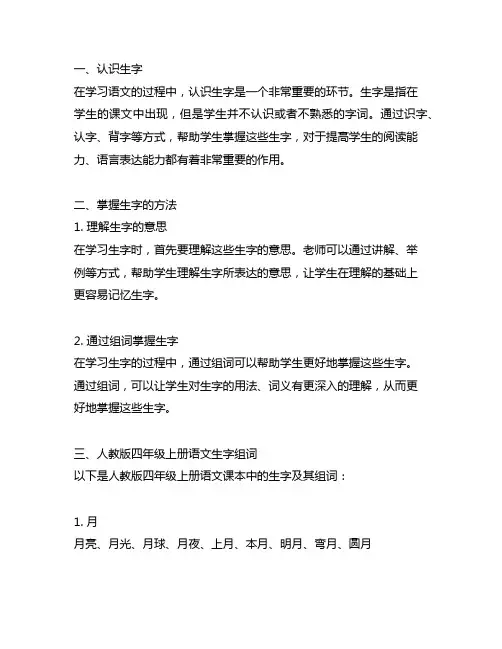 一、认识生字
在学习语文的过程中，认识生字是一个非常重要的环节。生字是指在学生的课文中出现，但是学生并不认识或者不熟悉的字词。通过识字、认字、背字等方式，帮助学生掌握这些生字，对于提高学生的阅读能力、语言表达能力都有着非常重要的作用。

二、掌握生字的方法
1. 理解生字的意思
在学习生字时，首先要理解这些生字的意思。老师可以通过讲解、举例等方式，帮助学生理解生字所表达的意思，让学生在理解的基础上更容易记忆生字。

2. 通过组词掌握生字
在学习生字的过程中，通过组词可以帮助学生更好地掌握这些生字。通过组词，可以让学生对生字的用法、词义有更深入的理解，从而更好地掌握这些生字。

三、人教版四年级上册语文生字组词
以下是人教版四年级上册语文课本中的生字及其组词：

1. 月
月亮、月光、月球、月夜、上月、本月、明月、弯月、圆月